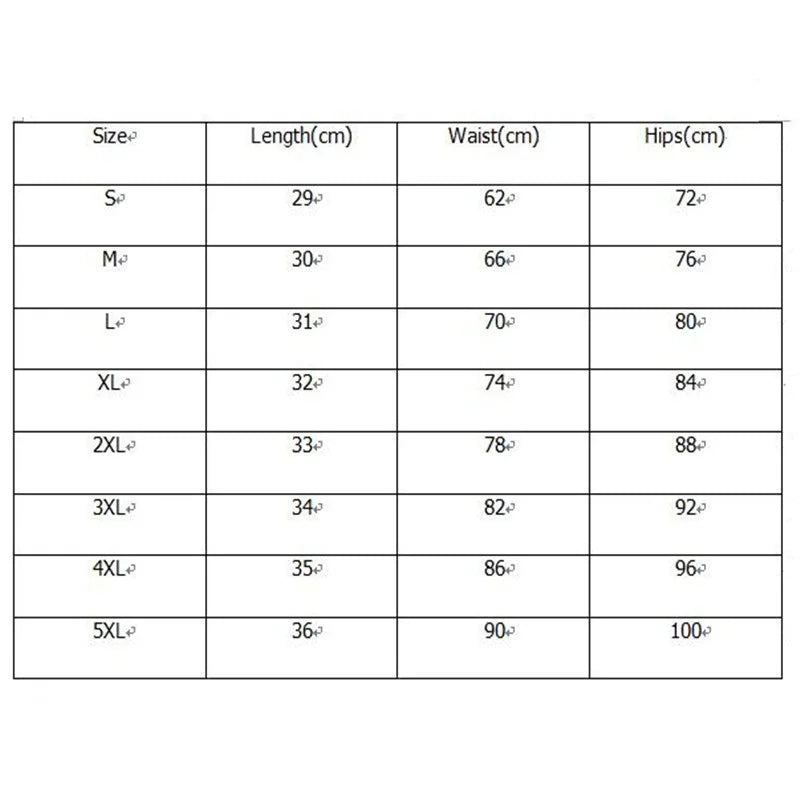 | Size | Length(cm) | Waist(cm) | Hips(cm) |
|---|---|---|---|
| S | 29 | 62 | 72 |
| M | 30 | 66 | 76 |
| L | 31 | 70 | 80 |
| XL | 32 | 74 | 84 |
| 2XL | 33 | 78 | 88 |
| 3XL | 34 | 82 | 92 |
| 4XL | 35 | 86 | 96 |
| 5XL | 36 | 90 | 100 |